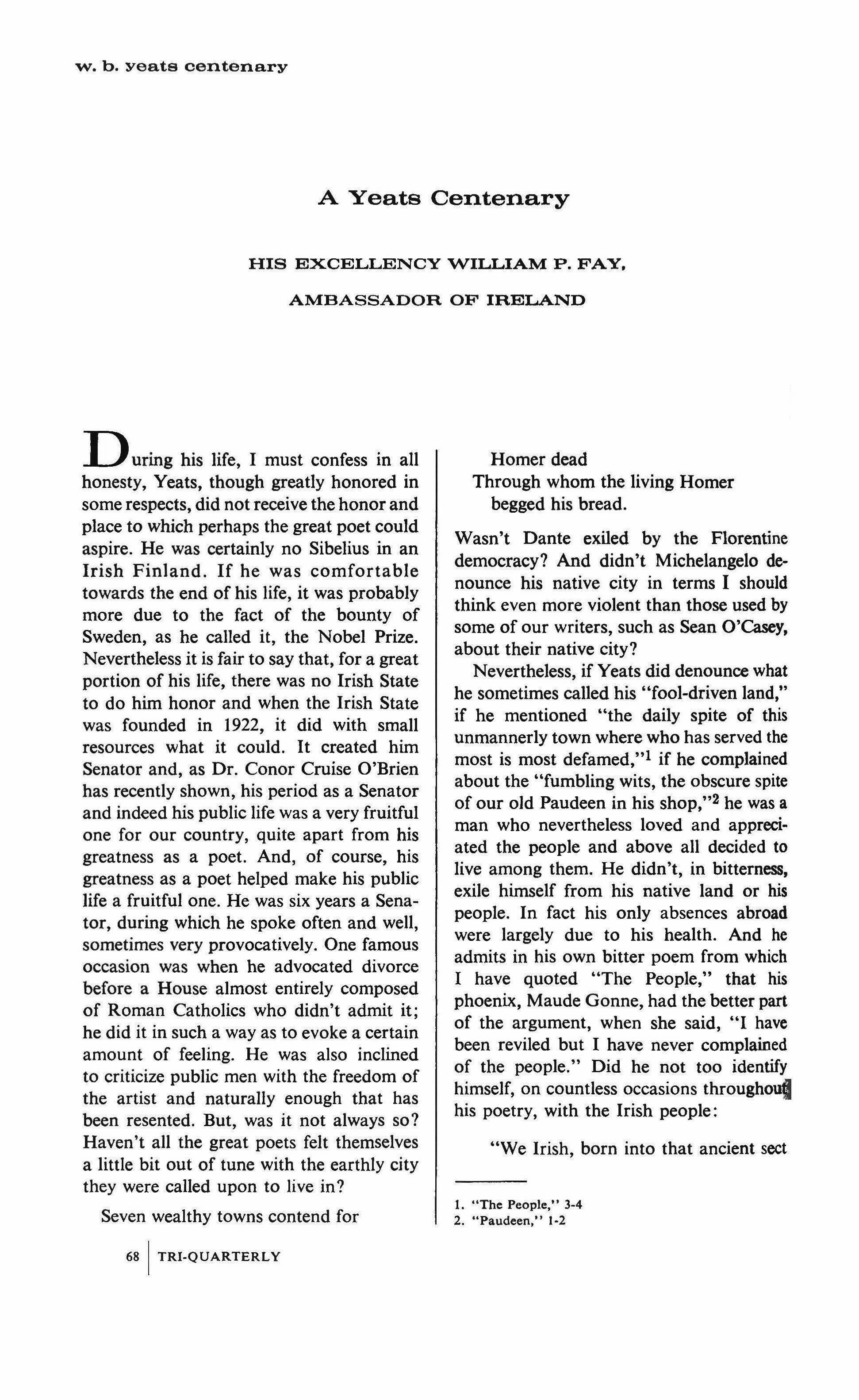 w. b. yeats centenary

A Yeats Centenary

HIS EXCELLENCY WILLIAM P. FAY,

AMBASSADOR OF IRELAND

During his life, I must confess in all honesty, Yeats, though greatly honored in some respects, did not receive the honor and place to which perhaps the great poet could aspire. He was certainly no Sibelius in an Irish Finland. If he was comfortable towards the end of his life, it was probably more due to the fact of the bounty of Sweden, as he called it, the Nobel Prize. Nevertheless it is fair to say that, for a great portion of his life, there was no Irish State to do him honor and when the Irish State was founded in 1922, it did with small resources what it could. It created him Senator and, as Dr. Conor Cruise O'Brien has recently shown, his period as a Senator and indeed his public life was a very fruitful one for our country, quite apart from his greatness as a poet. And, of course, his greatness as a poet helped make his public life a fruitful one. He was six years a Senator, during which he spoke often and well, sometimes very provocatively. One famous occasion was when he advocated divorce before a House almost entirely composed of Roman Catholics who didn't admit it; he did it in such a way as to evoke a certain amount of feeling. He was also inclined to criticize public men with the freedom of the artist and naturally enough that has been resented. But, was it not always so? Haven't all the great poets felt themselves a little bit out of tune with the earthly city they were called upon to live in?

Seven wealthy towns contend for
Homer dead
Through whom the living Homer
begged his bread.

Wasn't Dante exiled by the Florentine democracy? And didn't Michelangelo denounce his native city in terms I should think even more violent than those used by some of our writers, such as Sean O'Casey, about their native city?

Nevertheless, if Yeats did denounce what he sometimes called his "fool-driven land," if he mentioned "the daily spite of this unmannerly town where who has served the most is most defamed,"$^1$ if he complained about the "fumbling wits, the obscure spite of our old Paudeen in his shop,"$^2$ he was a man who nevertheless loved and appreciated the people and above all decided to live among them. He didn't, in bitterness, exile himself from his native land or his people. In fact his only absences abroad were largely due to his health. And he admits in his own bitter poem from which I have quoted "The People," that his phoenix, Maude Gonne, had the better part of the argument, when she said, "I have been reviled but I have never complained of the people." Did he not too identify himself, on countless occasions throughout his poetry, with the Irish people:

"We Irish, born into that ancient sect

1. "The People," 3-4
2. "Paudeen," 1-2

68 | TRI-QUARTERLY